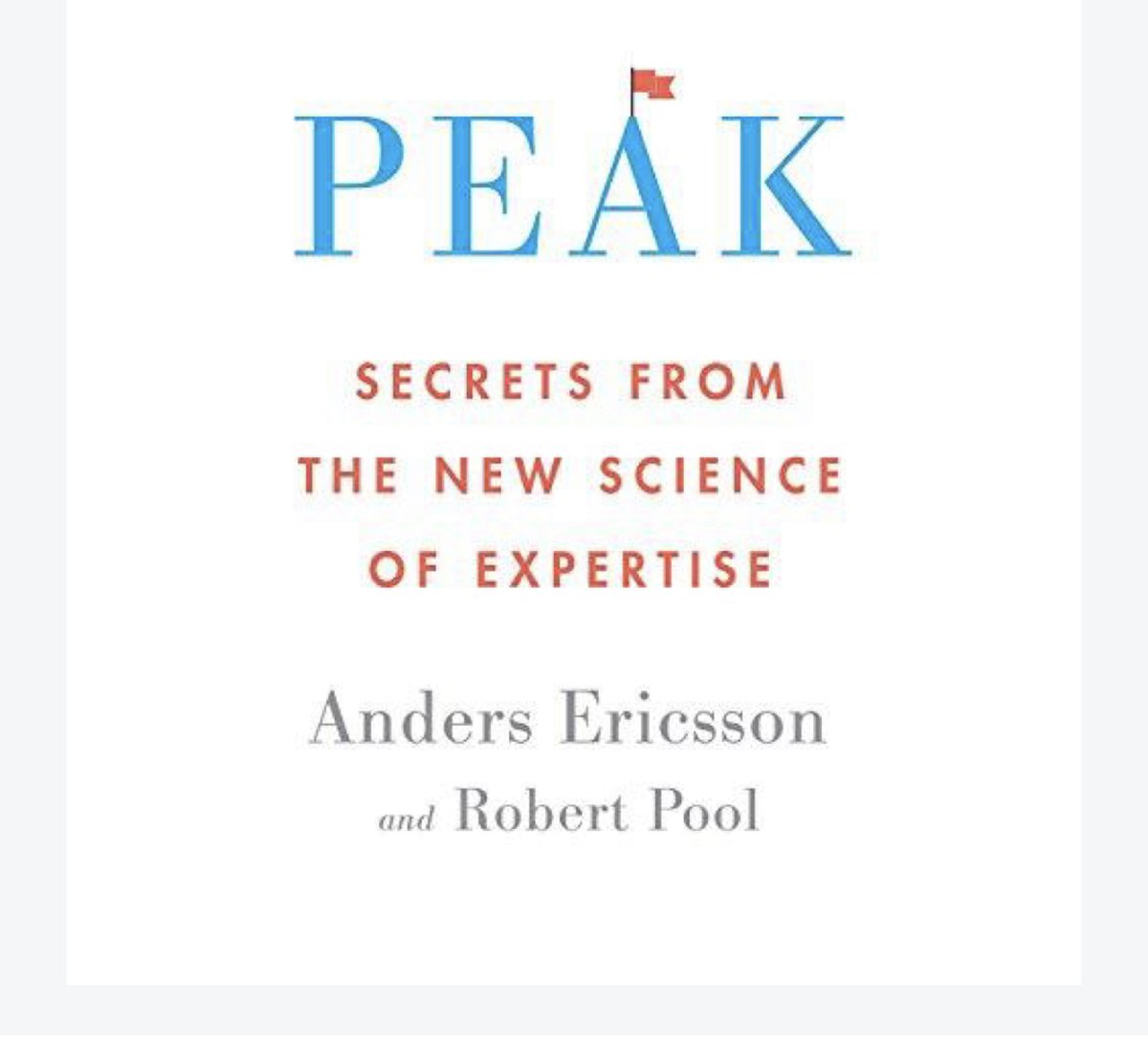 PEAK

SECRETS FROM THE NEW SCIENCE OF EXPERTISE

Anders Ericsson

and Robert Pool